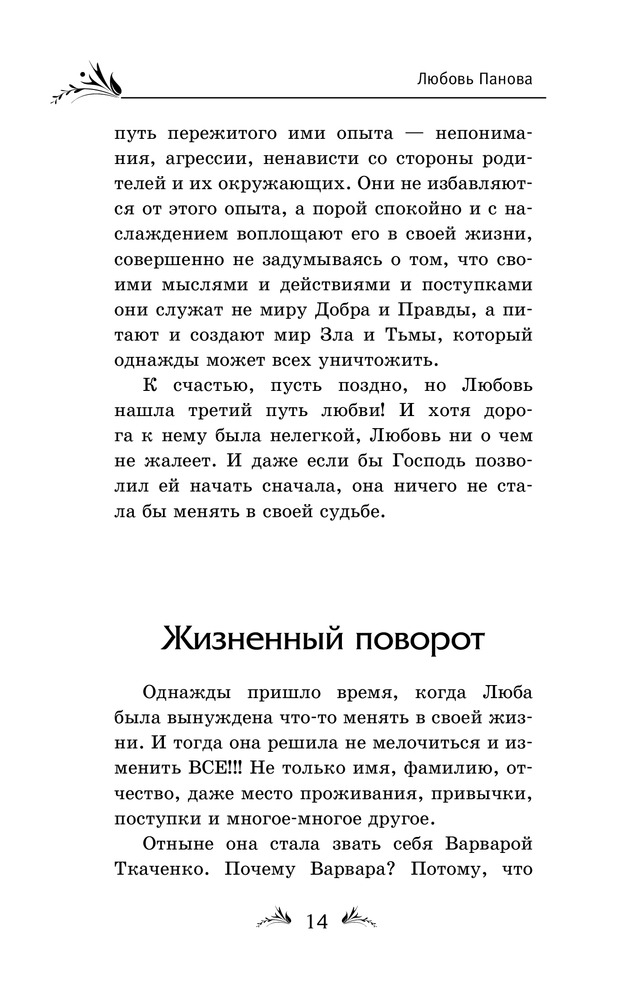 Любовь Панова

путь пережитого ими опыта — непонимания, агрессии, ненависти со стороны родителей и их окружающих. Они не избавляются от этого опыта, а порой спокойно и с наслаждением воплощают его в своей жизни, совершенно не задумываясь о том, что своими мыслями и действиями и поступками они служат не миру Добра и Правды, а питают и создают мир Зла и Тьмы, который однажды может всех уничтожить.

К счастью, пусть поздно, но Любовь нашла третий путь любви! И хотя дорога к нему была нелегкой, Любовь ни о чем не жалеет. И даже если бы Господь позволил ей начать сначала, она ничего не стала бы менять в своей судьбе.

Жизненный поворот

Однажды пришло время, когда Люба была вынуждена что-то менять в своей жизни. И тогда она решила не мелочиться и изменить ВСЕ!!! Не только имя, фамилию, отчество, даже место проживания, привычки, поступки и многое-многое другое.

Отныне она стала звать себя Варварой Ткаченко. Почему Варвара? Потому, что

14